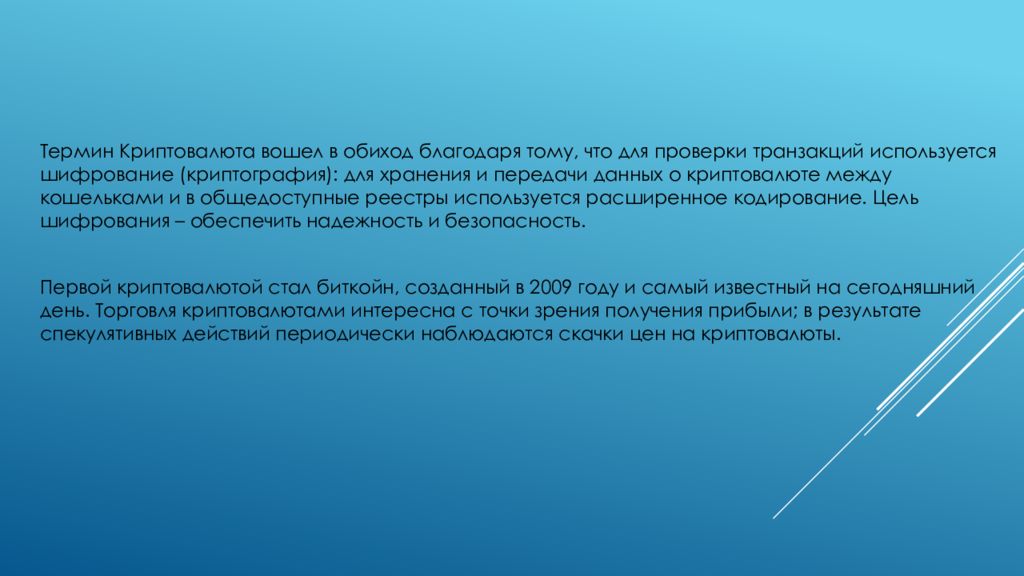 Термин Криптовалюта вошел в обиход благодаря тому, что для проверки транзакций используется шифрование (криптография): для хранения и передачи данных о криптовалюте между кошельками и в общедоступные реестры используется расширенное кодирование. Цель шифрования – обеспечить надежность и безопасность.

Первой криптовалютой стал биткойн, созданный в 2009 году и самый известный на сегодняшний день. Торговля криптовалютами интересна с точки зрения получения прибыли; в результате спекулятивных действий периодически наблюдаются скачки цен на криптовалюты.